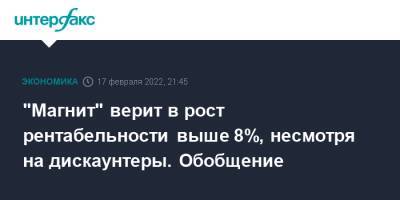 интерфакс

ЭКОНОМИКА 17 февраля 2022, 21:45

"Магнит" верит в рост рентабельности выше 8%, несмотря на дискаунтеры. Обобщение